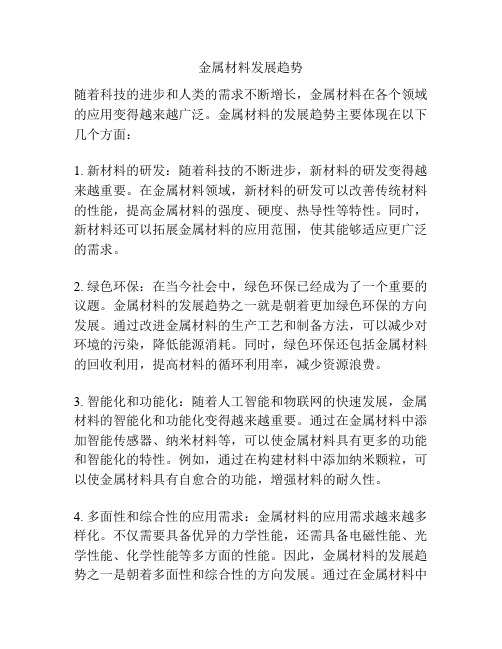 金属材料发展趋势

随着科技的进步和人类的需求不断增长，金属材料在各个领域的应用变得越来越广泛。金属材料的发展趋势主要体现在以下几个方面：

1. 新材料的研发：随着科技的不断进步，新材料的研发变得越来越重要。在金属材料领域，新材料的研发可以改善传统材料的性能，提高金属材料的强度、硬度、热导性等特性。同时，新材料还可以拓展金属材料的应用范围，使其能够适应更广泛的需求。

2. 绿色环保：在当今社会中，绿色环保已经成为了一个重要的议题。金属材料的发展趋势之一就是朝着更加绿色环保的方向发展。通过改进金属材料的生产工艺和制备方法，可以减少对环境的污染，降低能源消耗。同时，绿色环保还包括金属材料的回收利用，提高材料的循环利用率，减少资源浪费。

3. 智能化和功能化：随着人工智能和物联网的快速发展，金属材料的智能化和功能化变得越来越重要。通过在金属材料中添加智能传感器、纳米材料等，可以使金属材料具有更多的功能和智能化的特性。例如，通过在构建材料中添加纳米颗粒，可以使金属材料具有自愈合的功能，增强材料的耐久性。

4. 多面性和综合性的应用需求：金属材料的应用需求越来越多样化。不仅需要具备优异的力学性能，还需具备电磁性能、光学性能、化学性能等多方面的性能。因此，金属材料的发展趋势之一是朝着多面性和综合性的方向发展。通过在金属材料中